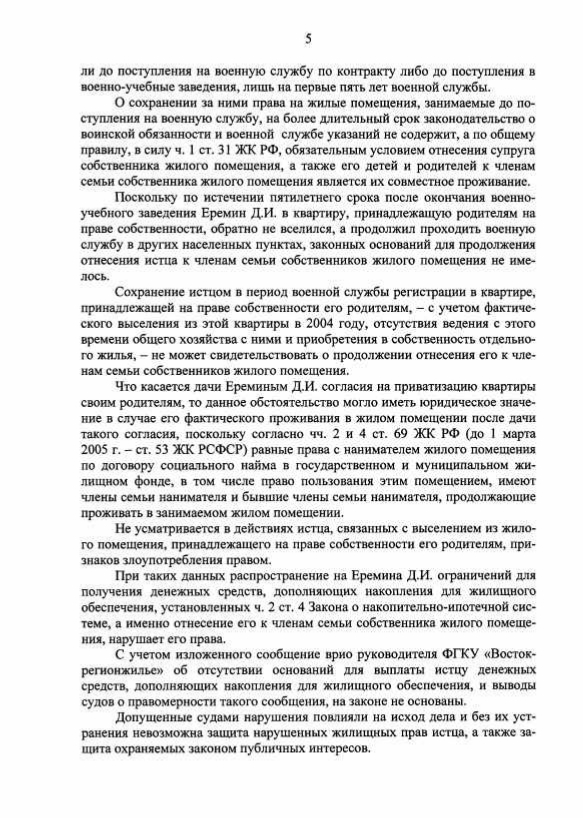 5

ли до поступления на военную службу по контракту либо до поступления в военно-учебные заведения, лишь на первые пять лет военной службы.

О сохранении за ними права на жилые помещения, занимаемые до поступления на военную службу, на более длительный срок законодательство о воинской обязанности и военной службе указаний не содержит, а по общему правилу, в силу ч. 1 ст. 31 ЖК РФ, обязательным условием отнесения супруга собственника жилого помещения, а также его детей и родителей к членам семьи собственника жилого помещения является их совместное проживание.

Поскольку по истечении пятилетнего срока после окончания военно-учебного заведения Еремин Д.И. в квартиру, принадлежащую родителям на праве собственности, обратно не вселился, а продолжил проходить военную службу в других населенных пунктах, законных оснований для продолжения отнесения истца к членам семьи собственников жилого помещения не имелось.

Сохранение истцом в период военной службы регистрации в квартире, принадлежащей на праве собственности его родителям, – с учетом фактического выселения из этой квартиры в 2004 году, отсутствия ведения с этого времени общего хозяйства с ними и приобретения в собственность отдельного жилья, – не может свидетельствовать о продолжении отнесения его к членам семьи собственников жилого помещения.

Что касается дачи Ереминым Д.И. согласия на приватизацию квартиры своим родителям, то данное обстоятельство могло иметь юридическое значение в случае его фактического проживания в жилом помещении после дачи такого согласия, поскольку согласно чч. 2 и 4 ст. 69 ЖК РФ (до 1 марта 2005 г. – ст. 53 ЖК РСФСР) равные права с нанимателем жилого помещения по договору социального найма в государственном и муниципальном жилищном фонде, в том числе право пользования этим помещением, имеют члены семьи нанимателя и бывшие члены семьи нанимателя, продолжающие проживать в занимаемом жилом помещении.

Не усматривается в действиях истца, связанных с выселением из жилого помещения, принадлежащего на праве собственности его родителям, признаков злоупотребления правом.

При таких данных распространение на Еремина Д.И. ограничений для получения денежных средств, дополняющих накопления для жилищного обеспечения, установленных ч. 2 ст. 4 Закона о накопительно-ипотечной системе, а именно отнесение его к членам семьи собственника жилого помещения, нарушает его права.

С учетом изложенного сообщение врио руководителя ФГКУ «Востокрегионжилье» об отсутствии оснований для выплаты истцу денежных средств, дополняющих накопления для жилищного обеспечения, и выводы судов о правомерности такого сообщения, на законе не основаны.

Допущенные судами нарушения повлияли на исход дела и без их устранения невозможна защита нарушенных жилищных прав истца, а также защита охраняемых законом публичных интересов.